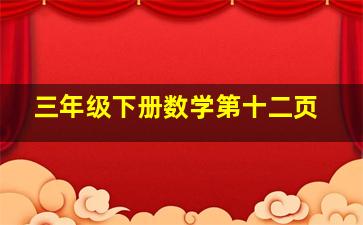 三年级下册数学第十二页